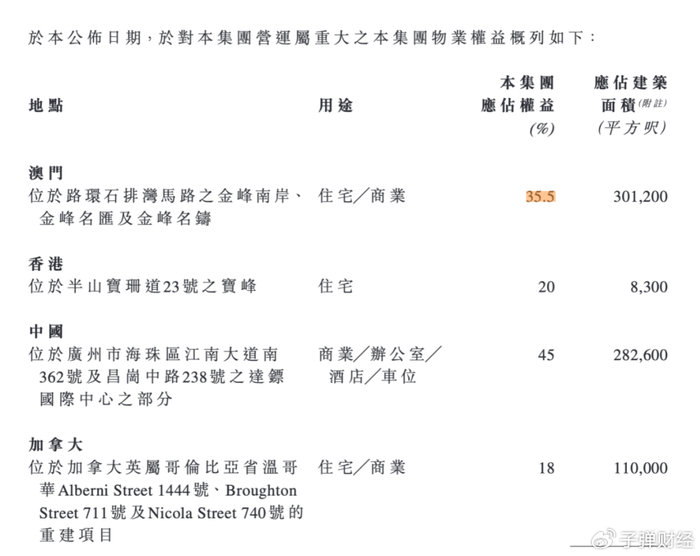 於本公佈日期，於對本集團營運屬重大之本集團物業權益概列如下：

| 地點 | 用途 | 本集團應佔權益 (%) | 應佔建築面積(附註) (平方呎) |
|---|---|---|---|
| **澳門** | | | |
| 位於路環石排灣馬路之金峰南岸、金峰名匯及金峰名鑄 | 住宅／商業 | 35.5 | 301,200 |
| **香港** | | | |
| 位於半山寶珊道23號之寶峰 | 住宅 | 20 | 8,300 |
| **中國** | | | |
| 位於廣州市海珠區江南大道南362號及昌崗中路238號之達鏢國際中心之部分 | 商業／辦公室／酒店／車位 | 45 | 282,600 |
| **加拿大** | | | |
| 位於加拿大英屬哥倫比亞省溫哥華Alberni Street 1444號、Broughton Street 711號及Nicola Street 740號的重建項目 | 住宅／商業 | 18 | 110,000 |

子弹财经